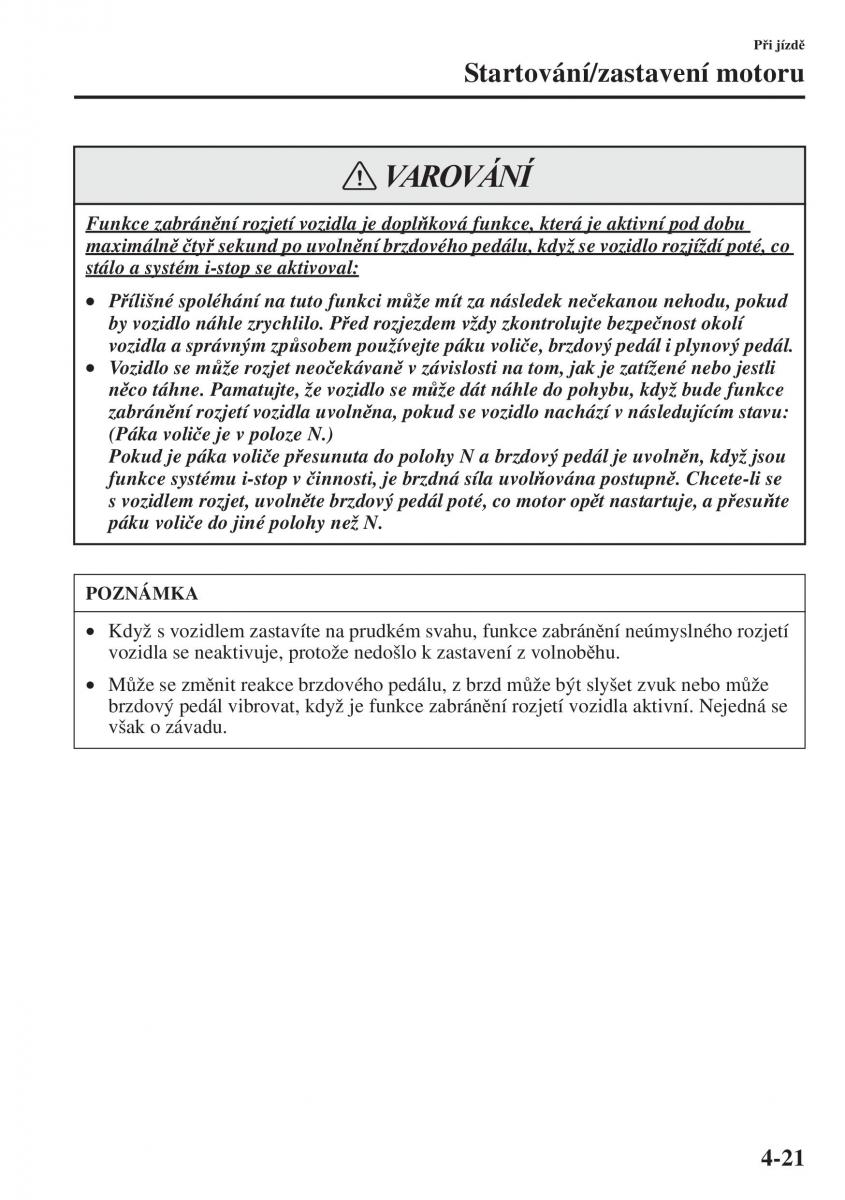 Při jízdě

Startování/zastavení motoru

VAROVÁNÍ

Funkce zabránění rozjetí vozidla je doplňková funkce, která je aktivní pod dobu maximálně čtyř sekund po uvolnění brzdového pedálu, když se vozidlo rozjíždí poté, co stálo a systém i-stop se aktivoval:

• Přílišné spoléhání na tuto funkci může mít za následek nečekanou nehodu, pokud by vozidlo náhle zrychlilo. Před rozjezdem vždy zkontrolujte bezpečnost okolí vozidla a správným způsobem používejte páku voliče, brzdový pedál i plynový pedál.
• Vozidlo se může rozjet neočekávaně v závislosti na tom, jak je zatížené nebo jestli něco táhne. Pamatujte, že vozidlo se může dát náhle do pohybu, když bude funkce zabránění rozjetí vozidla uvolněna, pokud se vozidlo nachází v následujícím stavu: (Páka voliče je v poloze N.)
Pokud je páka voliče přesunuta do polohy N a brzdový pedál je uvolněn, když jsou funkce systému i-stop v činnosti, je brzdná síla uvolňována postupně. Chcete-li se s vozidlem rozjet, uvolněte brzdový pedál poté, co motor opět nastartuje, a přesuňte páku voliče do jiné polohy než N.

POZNÁMKA

• Když s vozidlem zastavíte na prudkém svahu, funkce zabránění neúmyslného rozjetí vozidla se neaktivuje, protože nedošlo k zastavení z volnoběhu.
• Může se změnit reakce brzdového pedálu, z brzd může být slyšet zvuk nebo může brzdový pedál vibrovat, když je funkce zabránění rozjetí vozidla aktivní. Nejedná se však o závadu.

4-21